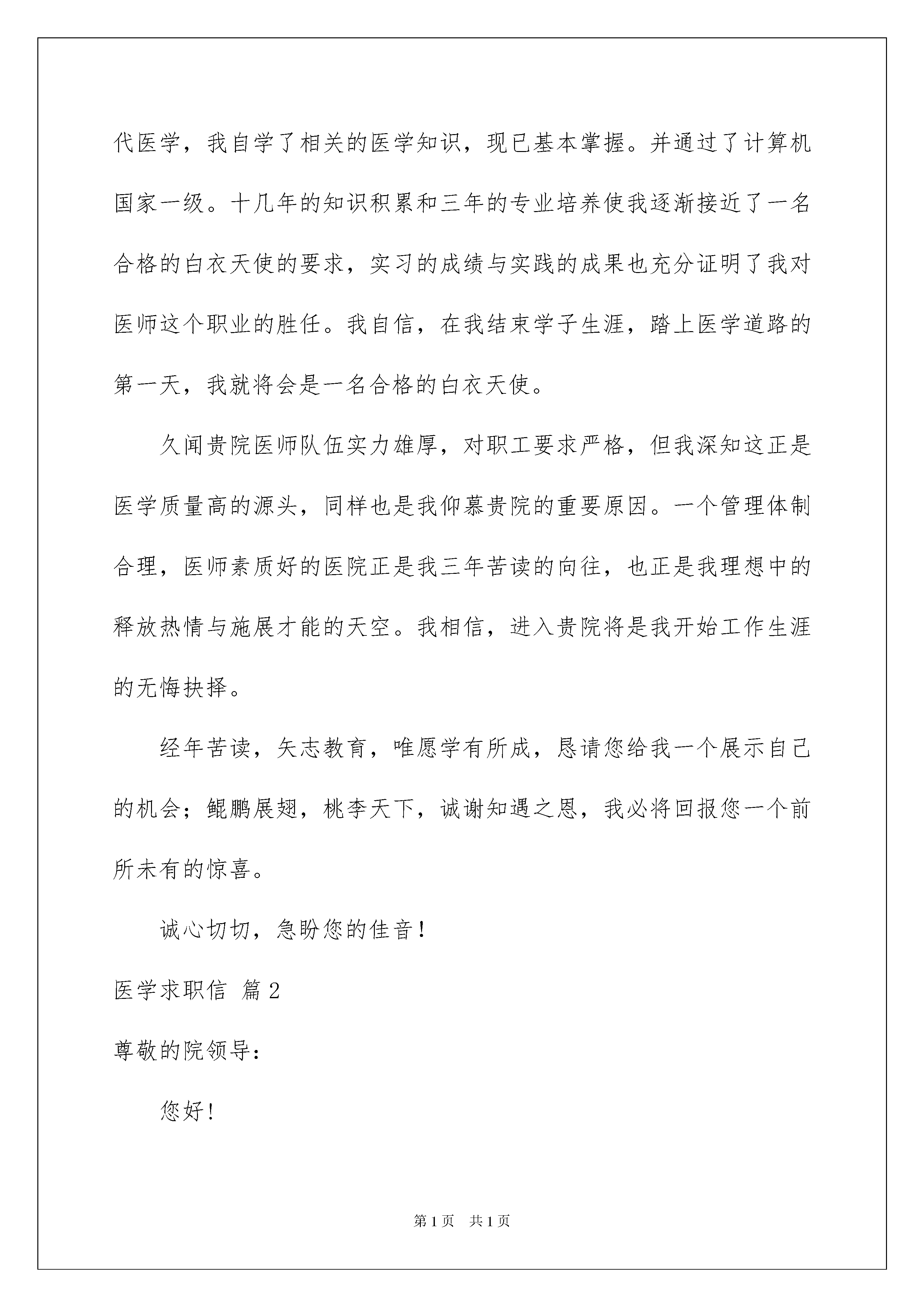 代医学，我自学了相关的医学知识，现已基本掌握。并通过了计算机国家一级。十几年的知识积累和三年的专业培养使我逐渐接近了一名合格的白衣天使的要求，实习的成绩与实践的成果也充分证明了我对医师这个职业的胜任。我自信，在我结束学子生涯，踏上医学道路的第一天，我就将会是一名合格的白衣天使。

久闻贵院医师队伍实力雄厚，对职工要求严格，但我深知这正是医学质量高的源头，同样也是我仰慕贵院的重要原因。一个管理体制合理，医师素质好的医院正是我三年苦读的向往，也正是我理想中的释放热情与施展才能的天空。我相信，进入贵院将是我开始工作生涯的无悔抉择。

经年苦读，矢志教育，唯愿学有所成，恳请您给我一个展示自己的机会；鲲鹏展翅，桃李天下，诚谢知遇之恩，我必将回报您一个前所未有的惊喜。

诚心切切，急盼您的佳音！

医学求职信 篇2

尊敬的院领导：

您好！

第1页 共1页